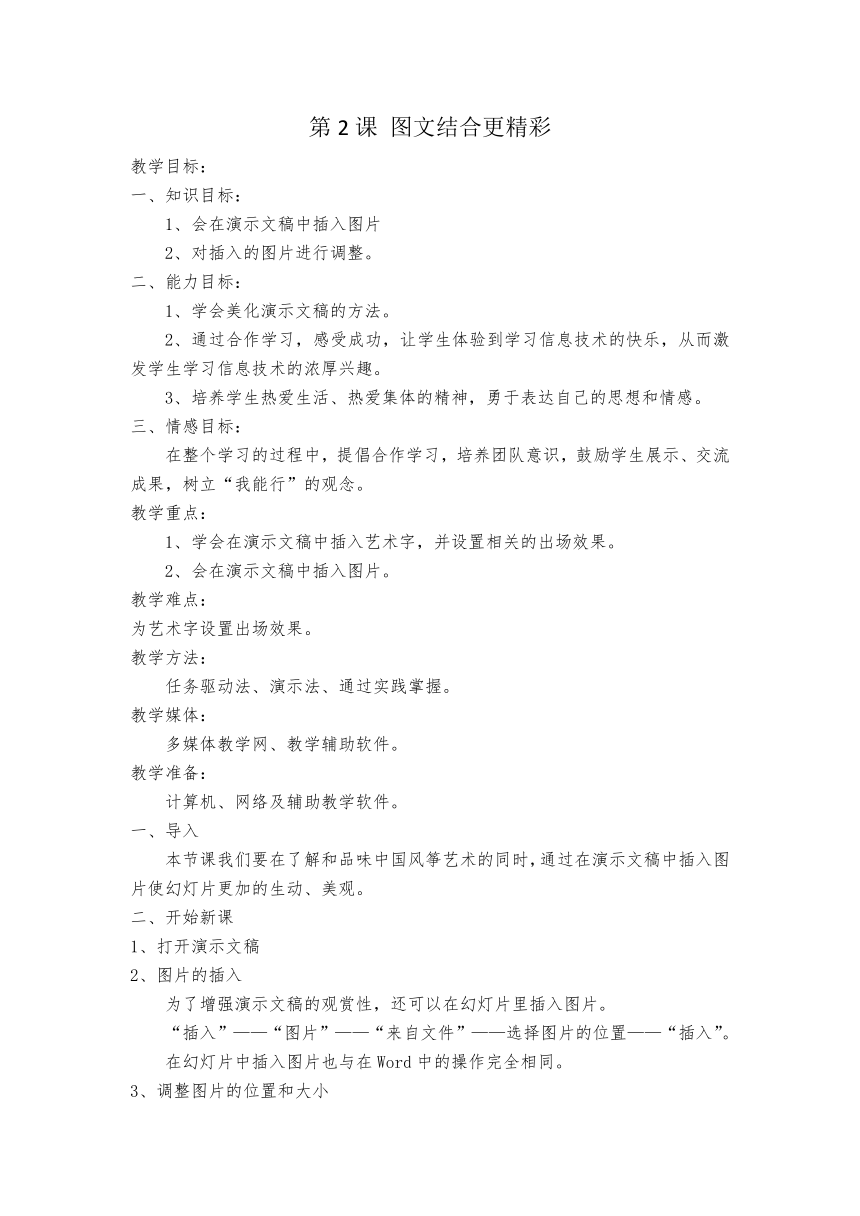 第 2 课 图文结合更精彩

教学目标：

一、知识目标：

1、会在演示文稿中插入图片

2、对插入的图片进行调整。

二、能力目标：

1、学会美化演示文稿的方法。

2、通过合作学习，感受成功，让学生体验到学习信息技术的快乐，从而激发学生学习信息技术的浓厚兴趣。

3、培养学生热爱生活、热爱集体的精神，勇于表达自己的思想和情感。

三、情感目标：

在整个学习的过程中，提倡合作学习，培养团队意识，鼓励学生展示、交流成果，树立“我能行”的观念。

教学重点：

1、学会在演示文稿中插入艺术字，并设置相关的出场效果。

2、会在演示文稿中插入图片。

教学难点：

为艺术字设置出场效果。

教学方法：

任务驱动法、演示法、通过实践掌握。

教学媒体：

多媒体教学网、教学辅助软件。

教学准备：

计算机、网络及辅助教学软件。

一、导入

本节课我们要在了解和品味中国风筝艺术的同时，通过在演示文稿中插入图片使幻灯片更加的生动、美观。

二、开始新课

1、打开演示文稿

2、图片的插入

为了增强演示文稿的观赏性，还可以在幻灯片里插入图片。

“插入”——“图片”——“来自文件”——选择图片的位置——“插入”。

在幻灯片中插入图片也与在 Word 中的操作完全相同。

3、调整图片的位置和大小